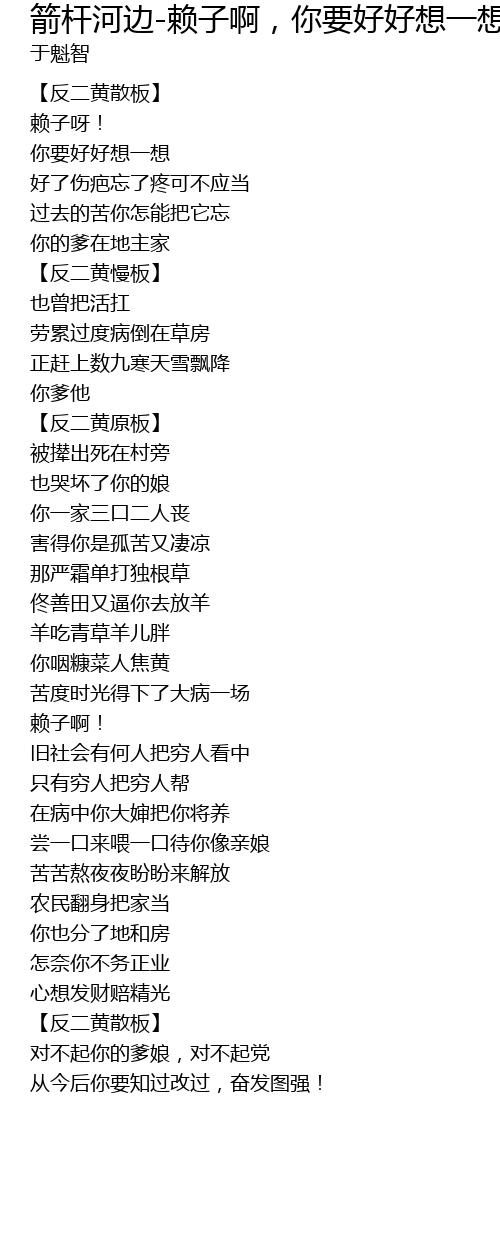 箭杆河边-赖子啊，你要好好想一想
于魁智

【反二黄散板】
赖子呀！
你要好好想一想
好了伤疤忘了疼可不应当
过去的苦你怎能把它忘
你的爹在地主家
【反二黄慢板】
也曾把活扛
劳累过度病倒在草房
正赶上数九寒天雪飘降
你爹他
【反二黄原板】
被撵出死在村旁
也哭坏了你的娘
你一家三口二人丧
害得你是孤苦又凄凉
那严霜单打独根草
佟善田又逼你去放羊
羊吃青草羊儿胖
你咽糠菜人焦黄
苦度时光得下了大病一场
赖子啊！
旧社会有何人把穷人看中
只有穷人把穷人帮
在病中你大婶把你将养
尝一口来喂一口待你像亲娘
苦苦熬夜夜盼盼来解放
农民翻身把家当
你也分了地和房
怎奈你不务正业
心想发财赔精光
【反二黄散板】
对不起你的爹娘，对不起党
从今后你要知过改过，奋发图强！